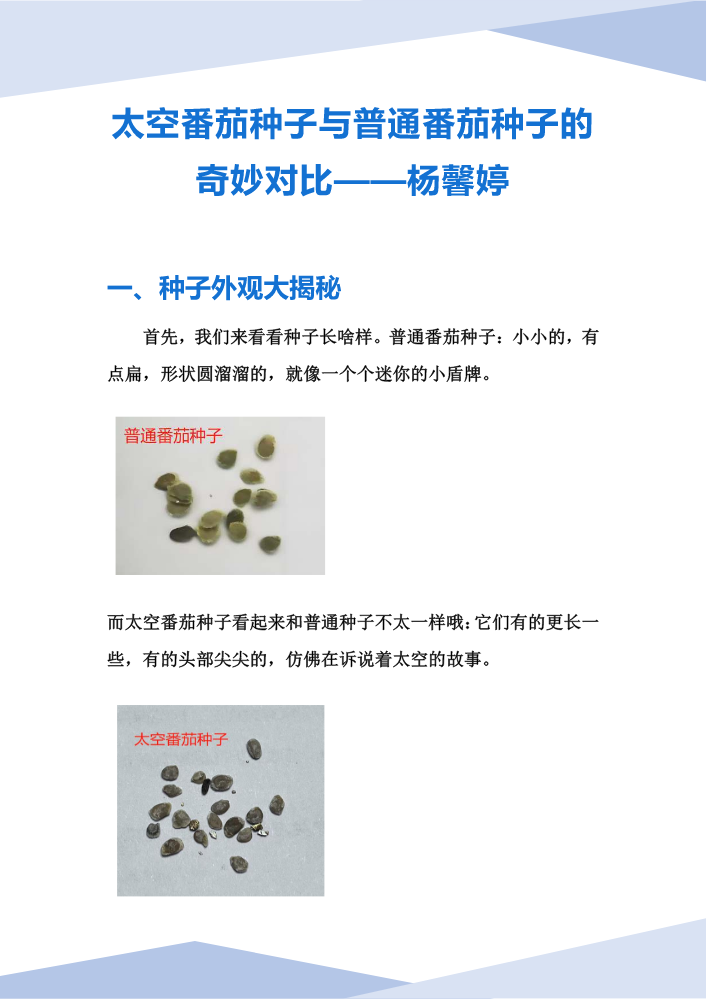 太空番茄种子与普通番茄种子的奇妙对比——杨馨婷

一、种子外观大揭秘

首先，我们来看看种子长啥样。普通番茄种子：小小的，有点扁，形状圆溜溜的，就像一个个迷你的小盾牌。

普通番茄种子

而太空番茄种子看起来和普通种子不太一样哦：它们有的更长一些，有的头部尖尖的，仿佛在诉说着太空的故事。

太空番茄种子